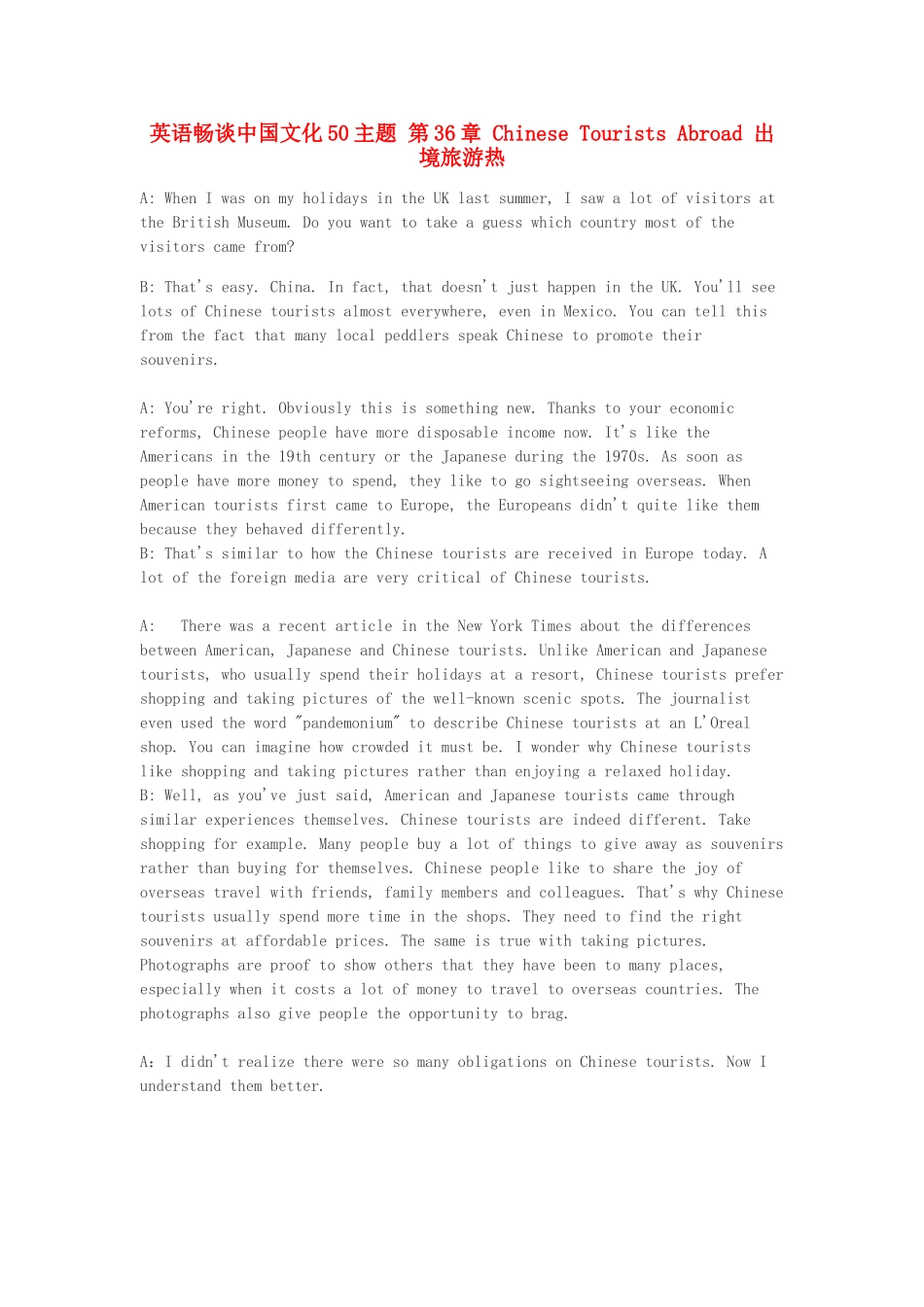 英语畅谈中国文化50主题 第36章 Chinese Tourists Abroad 出境旅游热

A: When I was on my holidays in the UK last summer, I saw a lot of visitors at the British Museum. Do you want to take a guess which country most of the visitors came from?

B: That's easy. China. In fact, that doesn't just happen in the UK. You'll see lots of Chinese tourists almost everywhere, even in Mexico. You can tell this from the fact that many local peddlers speak Chinese to promote their souvenirs.

A: You're right. Obviously this is something new. Thanks to your economic reforms, Chinese people have more disposable income now. It's like the Americans in the 19th century or the Japanese during the 1970s. As soon as people have more money to spend, they like to go sightseeing overseas. When American tourists first came to Europe, the Europeans didn't quite like them because they behaved differently.
B: That's similar to how the Chinese tourists are received in Europe today. A lot of the foreign media are very critical of Chinese tourists.

A: There was a recent article in the New York Times about the differences between American, Japanese and Chinese tourists. Unlike American and Japanese tourists, who usually spend their holidays at a resort, Chinese tourists prefer shopping and taking pictures of the well-known scenic spots. The journalist even used the word "pandemonium" to describe Chinese tourists at an L'Oreal shop. You can imagine how crowded it must be. I wonder why Chinese tourists like shopping and taking pictures rather than enjoying a relaxed holiday.
B: Well, as you've just said, American and Japanese tourists came through similar experiences themselves. Chinese tourists are indeed different. Take shopping for example. Many people buy a lot of things to give away as souvenirs rather than buying for themselves. Chinese people like to share the joy of overseas travel with friends, family members and colleagues. That's why Chinese tourists usually spend more time in the shops. They need to find the right souvenirs at affordable prices. The same is true with taking pictures. Photographs are proof to show others that they have been to many places, especially when it costs a lot of money to travel to overseas countries. The photographs also give people the opportunity to brag.

A: I didn't realize there were so many obligations on Chinese tourists. Now I understand them better.